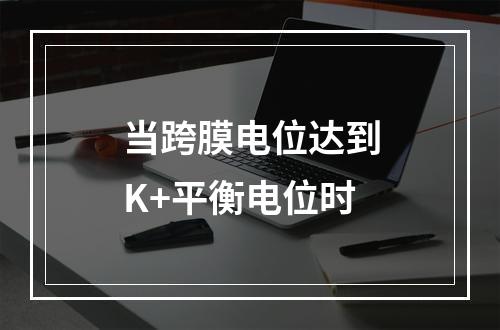 当跨膜电位达到
K+平衡电位时